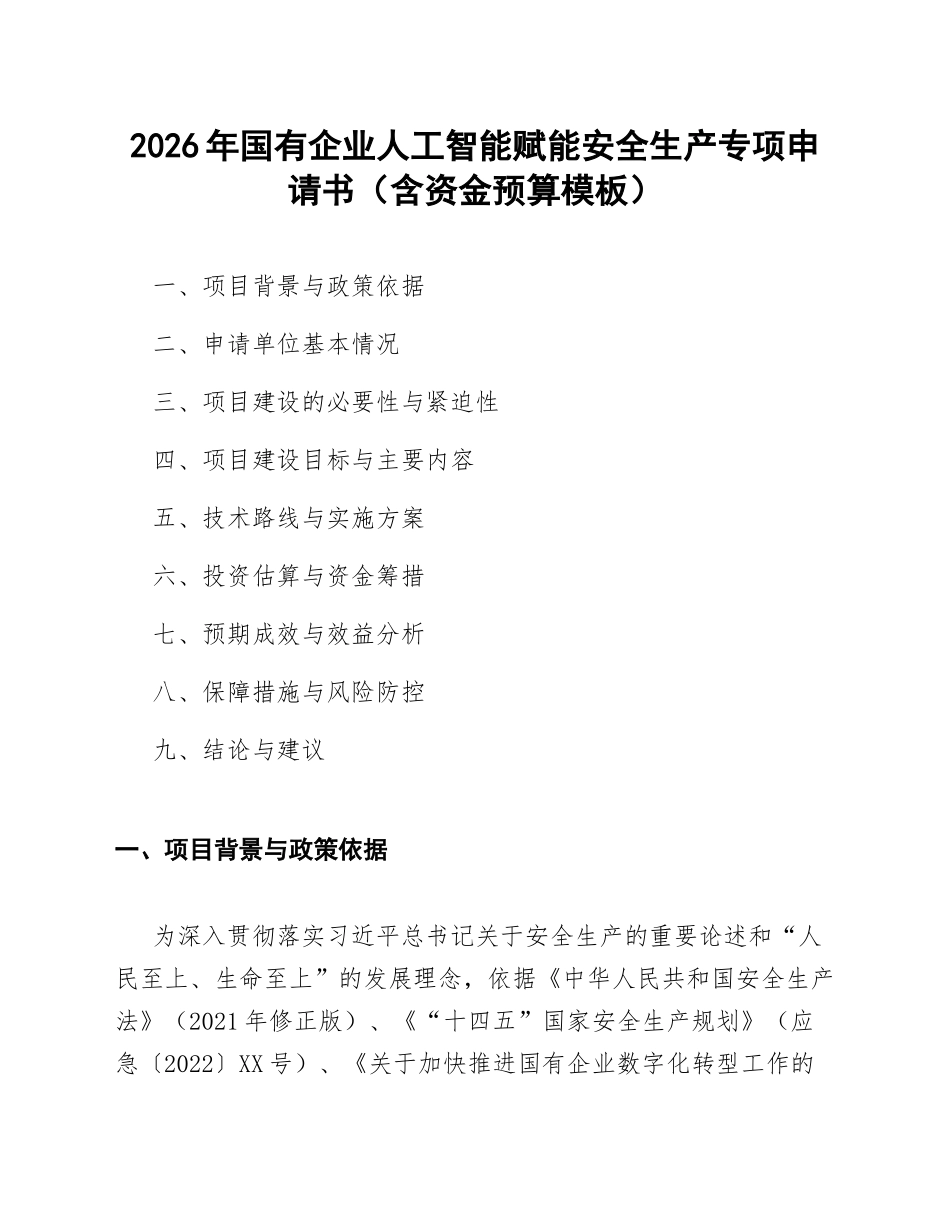 2026年国有企业人工智能赋能安全生产专项申请书（含资金预算模板）

一、项目背景与政策依据

二、申请单位基本情况

三、项目建设的必要性与紧迫性

四、项目建设目标与主要内容

五、技术路线与实施方案

六、投资估算与资金筹措

七、预期成效与效益分析

八、保障措施与风险防控

九、结论与建议

一、项目背景与政策依据

为深入贯彻落实习近平总书记关于安全生产的重要论述和“人民至上、生命至上”的发展理念，依据《中华人民共和国安全生产法》（2021年修正版）、《“十四五”国家安全生产规划》（应急〔2022〕XX号）、《关于加快推进国有企业数字化转型工作的